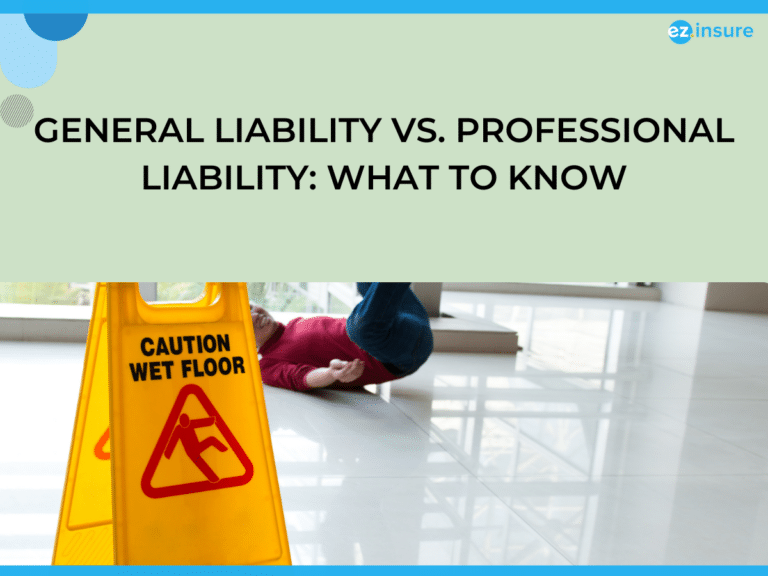 ez.insure

GENERAL LIABILITY VS. PROFESSIONAL LIABILITY: WHAT TO KNOW

CAUTION WET FLOOR